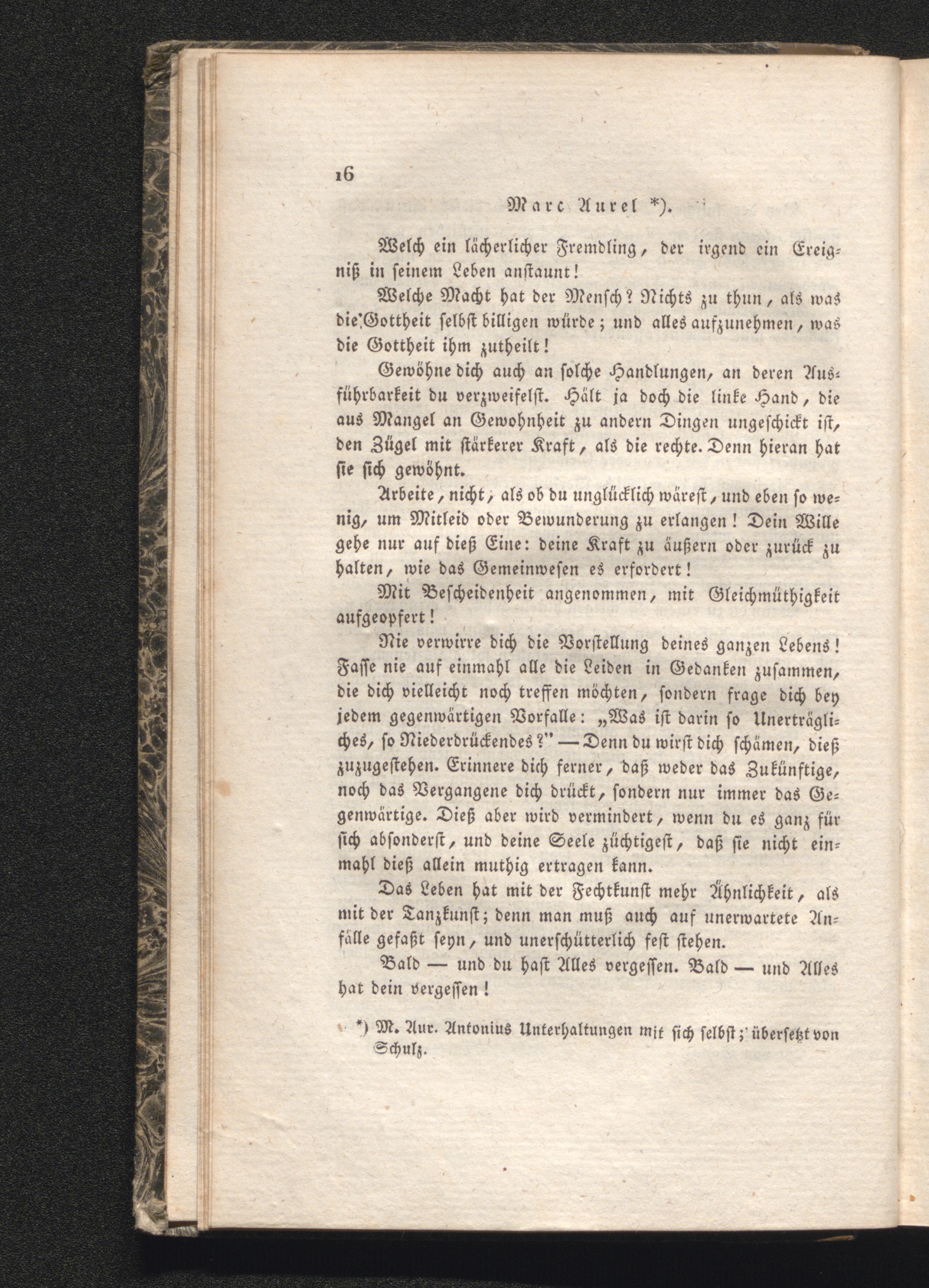 16

Marc Aurel *).

Welch ein lächerlicher Fremdling, der irgend ein Ereigniß in seinem Leben anstaunt!

Welche Macht hat der Mensch? Nichts zu thun, als was die Gottheit selbst billigen würde; und alles aufzunehmen, was die Gottheit ihm zutheilt!

Gewöhne dich auch an solche Handlungen, an deren Ausführbarkeit du verzweifelst. Hält ja doch die linke Hand, die aus Mangel an Gewohnheit zu andern Dingen ungeschickt ist, den Zügel mit stärkerer Kraft, als die rechte. Denn hieran hat sie sich gewöhnt.

Arbeite, nicht, als ob du unglücklich wärest, und eben so wenig, um Mitleid oder Bewunderung zu erlangen! Dein Wille gehe nur auf dieß Eine: deine Kraft zu äußern oder zurück zu halten, wie das Gemeinwesen es erfordert!

Mit Bescheidenheit angenommen, mit Gleichmüthigkeit aufgeopfert!

Nie verwirre dich die Vorstellung deines ganzen Lebens! Fasse nie auf einmahl alle die Leiden in Gedanken zusammen, die dich vielleicht noch treffen möchten, sondern frage dich bey jedem gegenwärtigen Vorfalle: „Was ist darin so Unerträgliches, so Niederdrückendes?" — Denn du wirst dich schämen, dieß zuzugestehen. Erinnere dich ferner, daß weder das Zukünftige, noch das Vergangene dich drückt, sondern nur immer das Gegenwärtige. Dieß aber wird vermindert, wenn du es ganz für sich absonderst, und deine Seele züchtigest, daß sie nicht einmahl dieß allein muthig ertragen kann.

Das Leben hat mit der Fechtkunst mehr Ähnlichkeit, als mit der Tanzkunst; denn man muß auch auf unerwartete Anfälle gefaßt seyn, und unerschütterlich fest stehen.

Bald — und du hast Alles vergessen. Bald — und Alles hat dein vergessen!

*) M. Aur. Antonius Unterhaltungen mit sich selbst; übersetzt von Schulz.